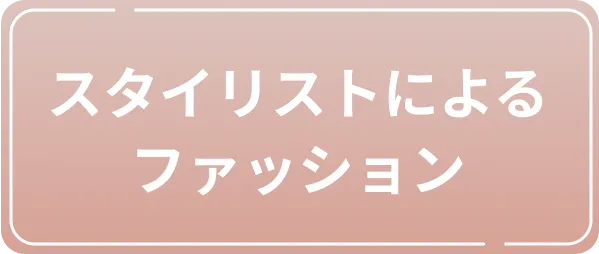 スタイリストによる
ファッション